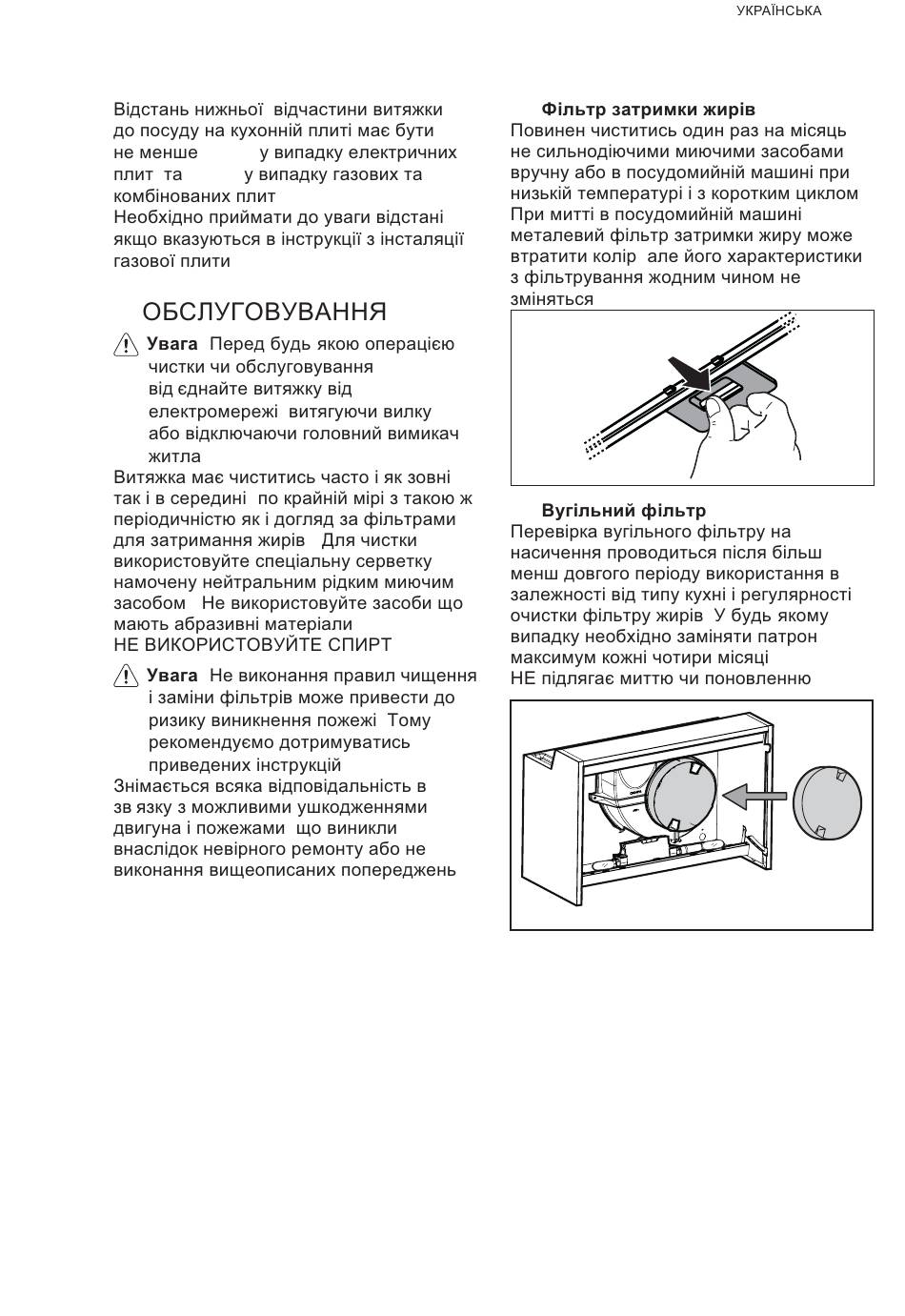 УКРАЇНСЬКА

Відстань нижньої відчастини витяжки до посуду на кухонній плиті має бути не менше у випадку електричних плит та у випадку газових та комбінованих плит
Необхідно приймати до уваги відстані якщо вказуються в інструкції з інсталяції газової плити

ОБСЛУГОВУВАННЯ

Увага Перед будь якою операцією чистки чи обслуговування від єднайте витяжку від електромережі витягуючи вилку або відключаючи головний вимикач житла
Витяжка має чиститись часто і як зовні так і в середині по крайній мірі з такою ж періодичністю як і догляд за фільтрами для затримання жирів Для чистки використовуйте спеціальну серветку намочену нейтральним рідким миючим засобом Не використовуйте засоби що мають абразивні матеріали
НЕ ВИКОРИСТОВУЙТЕ СПИРТ

Увага Не виконання правил чищення і заміни фільтрів може привести до ризику виникнення пожежі Тому рекомендуємо дотримуватись приведених інструкцій
Знімається всяка відповідальність в зв язку з можливими ушкодженнями двигуна і пожежами що виникли внаслідок невірного ремонту або не виконання вищеописаних попереджень

Фільтр затримки жирів
Повинен чиститись один раз на місяць не сильнодіючими миючими засобами вручну або в посудомийній машині при низькій температурі і з коротким циклом
При митті в посудомийній машині металевий фільтр затримки жиру може втратити колір але його характеристики з фільтрування жодним чином не зміняться

Вугільний фільтр
Перевірка вугільного фільтру на насичення проводиться після більш менш довгого періоду використання в залежності від типу кухні і регулярності очистки фільтру жирів У будь якому випадку необхідно заміняти патрон максимум кожні чотири місяці
НЕ підлягає миттю чи поновленню